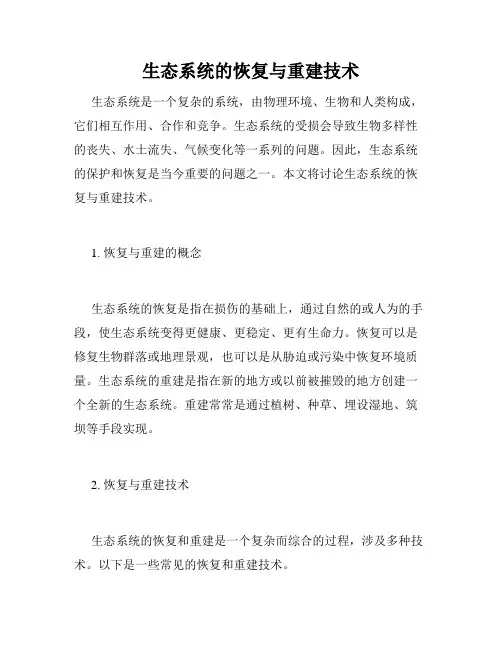 生态系统的恢复与重建技术

生态系统是一个复杂的系统，由物理环境、生物和人类构成，它们相互作用、合作和竞争。生态系统的受损会导致生物多样性的丧失、水土流失、气候变化等一系列的问题。因此，生态系统的保护和恢复是当今重要的问题之一。本文将讨论生态系统的恢复与重建技术。

1. 恢复与重建的概念

生态系统的恢复是指在损伤的基础上，通过自然的或人为的手段，使生态系统变得更健康、更稳定、更有生命力。恢复可以是修复生物群落或地理景观，也可以是从胁迫或污染中恢复环境质量。生态系统的重建是指在新的地方或以前被摧毁的地方创建一个全新的生态系统。重建常常是通过植树、种草、埋设湿地、筑坝等手段实现。

2. 恢复与重建技术

生态系统的恢复和重建是一个复杂而综合的过程，涉及多种技术。以下是一些常见的恢复和重建技术。